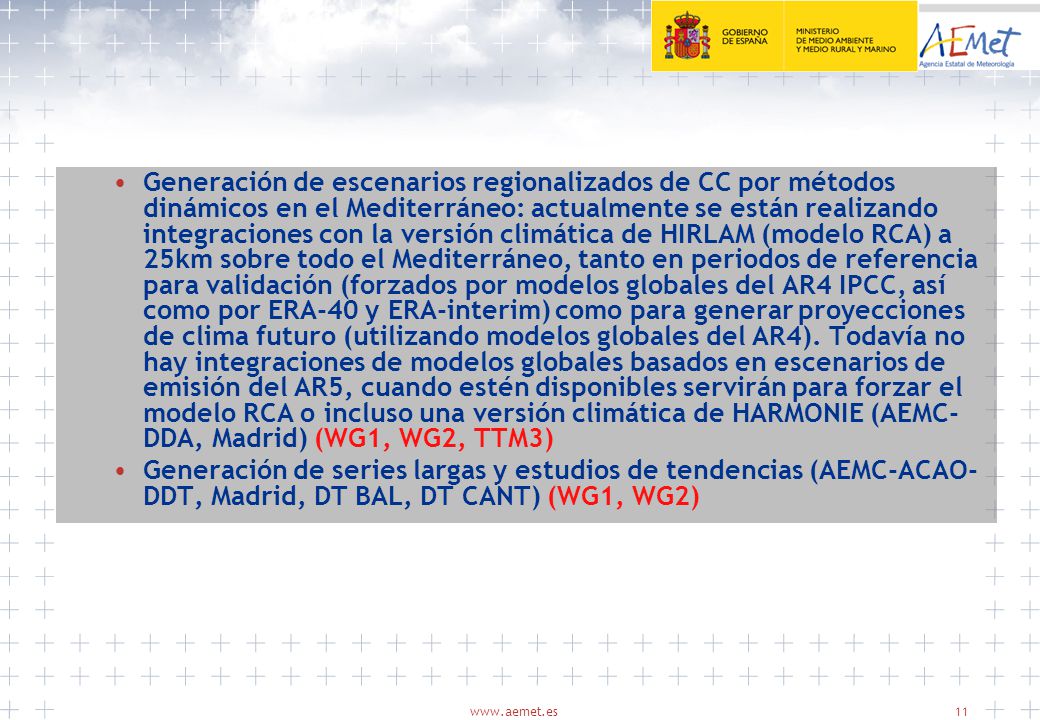 GOBIERNO DE ESPAÑA

MINISTERIO DE MEDIO AMBIENTE Y MEDIO RURAL Y MARINO

AEmet
Agencia Estatal de Meteorología

• Generación de escenarios regionalizados de CC por métodos dinámicos en el Mediterráneo: actualmente se están realizando integraciones con la versión climática de HIRLAM (modelo RCA) a 25km sobre todo el Mediterráneo, tanto en periodos de referencia para validación (forzados por modelos globales del AR4 IPCC, así como por ERA-40 y ERA-interim) como para generar proyecciones de clima futuro (utilizando modelos globales del AR4). Todavía no hay integraciones de modelos globales basados en escenarios de emisión del AR5, cuando estén disponibles servirán para forzar el modelo RCA o incluso una versión climática de HARMONIE (AEMC-DDA, Madrid) (WG1, WG2, TTM3)

• Generación de series largas y estudios de tendencias (AEMC-ACAO-DDT, Madrid, DT BAL, DT CANT) (WG1, WG2)

www.aemet.es

11